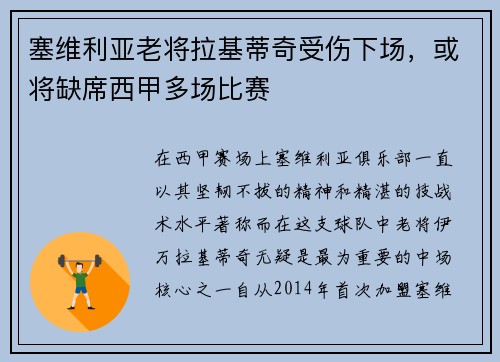 塞维利亚老将拉基蒂奇受伤下场，或将缺席西甲多场比赛

在西甲赛场上塞维利亚俱乐部一直以其坚韧不拔的精神和精湛的技战术水平著称而在这支球队中老将伊万拉基蒂奇无疑是最为重要的中场核心之一自从2014年首次加盟塞维